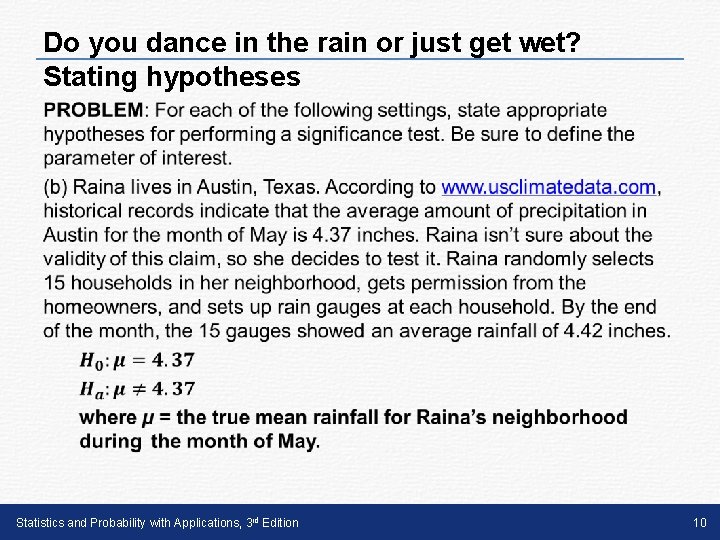 Do you dance in the rain or just get wet?
Stating hypotheses

PROBLEM: For each of the following settings, state appropriate hypotheses for performing a significance test. Be sure to define the parameter of interest.

(b) Raina lives in Austin, Texas. According to www.usclimatedata.com, historical records indicate that the average amount of precipitation in Austin for the month of May is 4.37 inches. Raina isn't sure about the validity of this claim, so she decides to test it. Raina randomly selects 15 households in her neighborhood, gets permission from the homeowners, and sets up rain gauges at each household. By the end of the month, the 15 gauges showed an average rainfall of 4.42 inches.

$H_0: \mu = 4.37$

$H_a: \mu \neq 4.37$

where $\mu$ = the true mean rainfall for Raina's neighborhood during the month of May.

Statistics and Probability with Applications, 3rd Edition

10